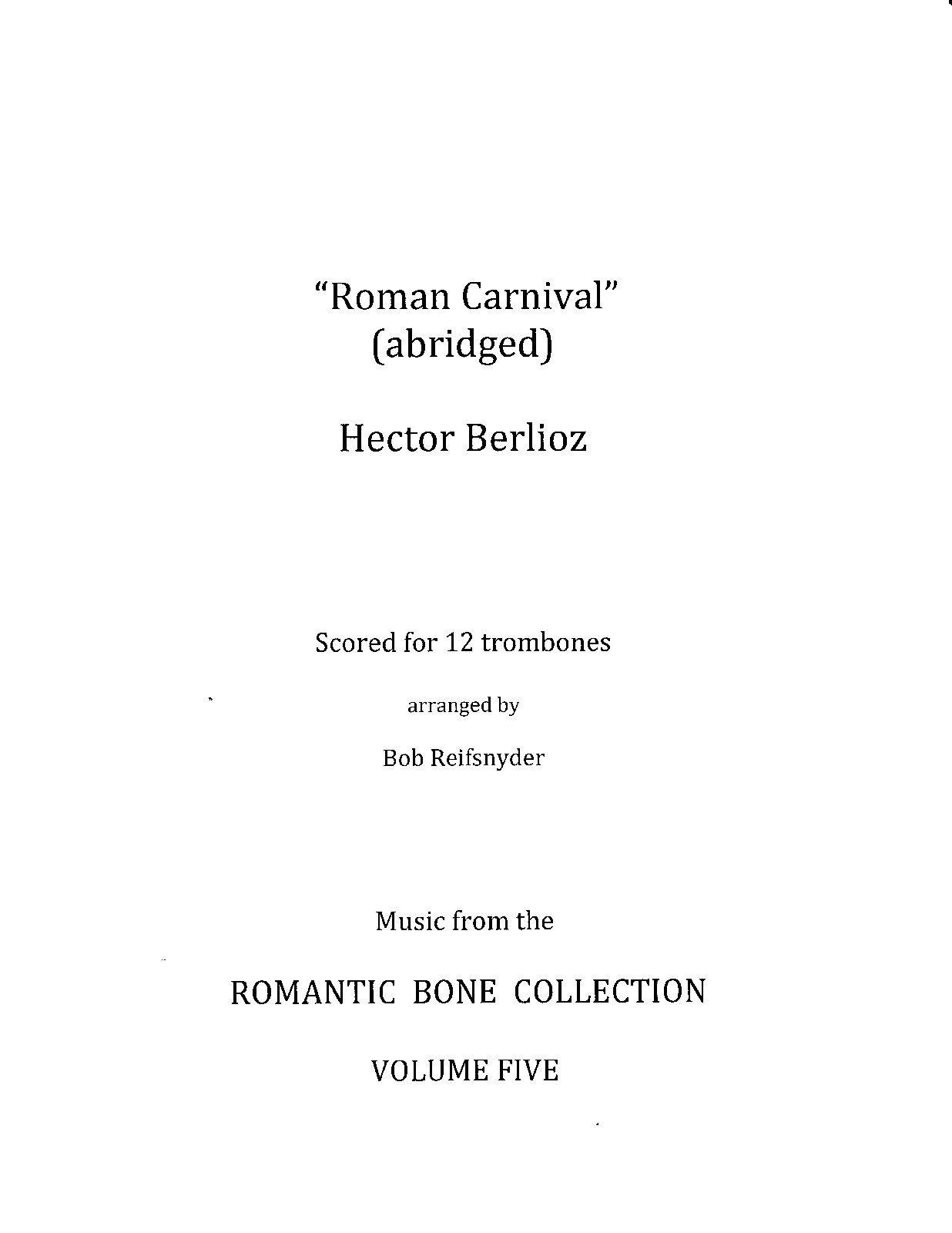 "Roman Carnival"
(abridged)

Hector Berlioz

Scored for 12 trombones

arranged by

Bob Reifsnyder

Music from the

ROMANTIC BONE COLLECTION

VOLUME FIVE